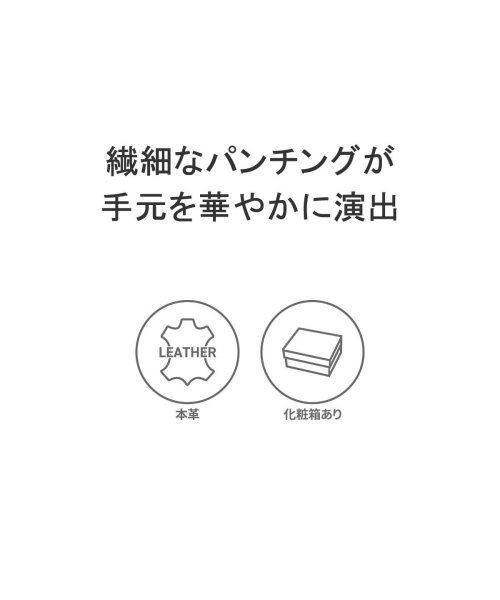 繊細なパンチングが
手元を華やかに演出

LEATHER

本革

化粧箱あり